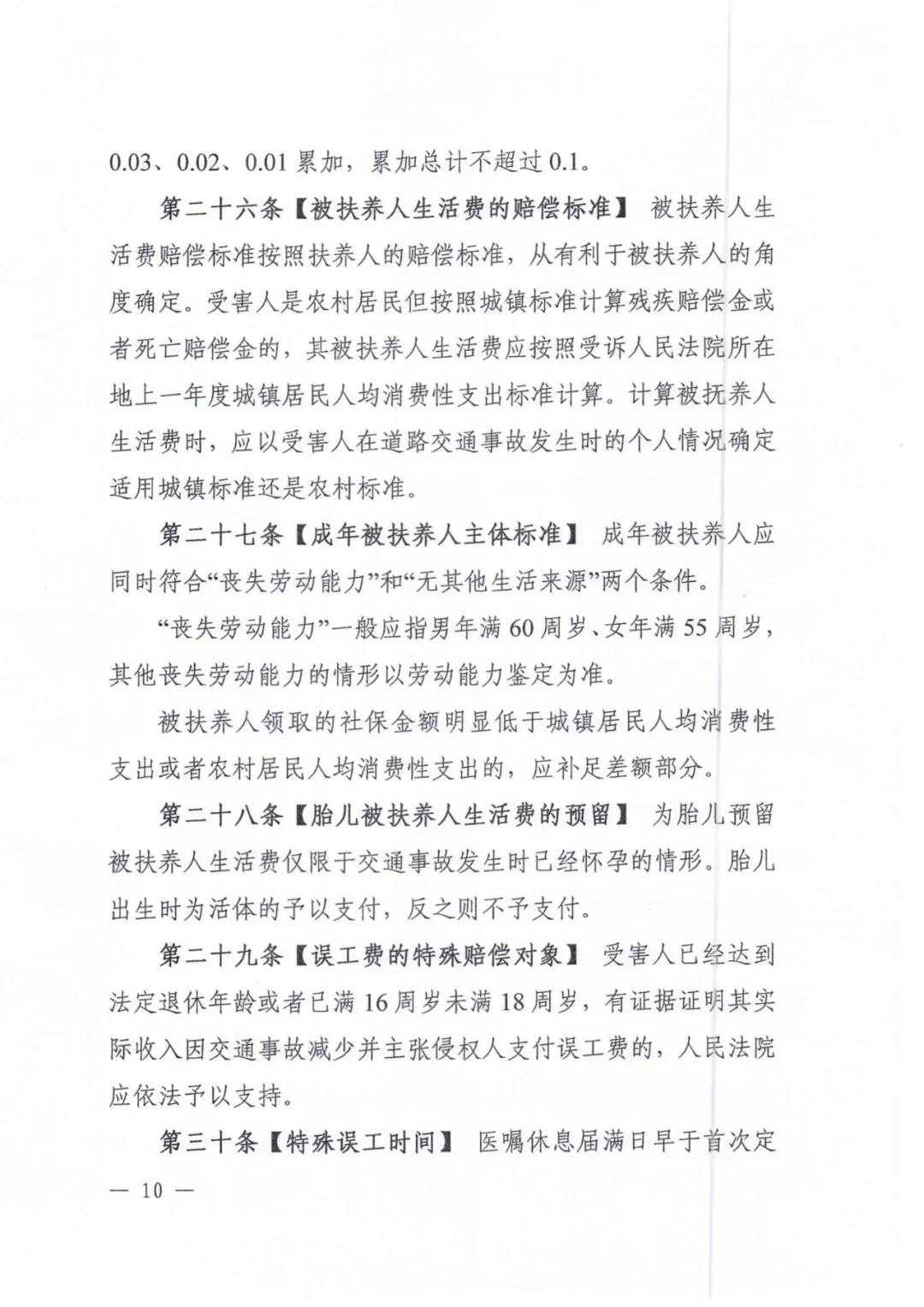 0.03、0.02、0.01 累加，累加总计不超过 0.1。

第二十六条【被扶养人生活费的赔偿标准】 被扶养人生活费赔偿标准按照扶养人的赔偿标准，从有利于被扶养人的角度确定。受害人是农村居民但按照城镇标准计算残疾赔偿金或者死亡赔偿金的，其被扶养人生活费应按照受诉人民法院所在地上一年度城镇居民人均消费性支出标准计算。计算被抚养人生活费时，应以受害人在道路交通事故发生时的个人情况确定适用城镇标准还是农村标准。

第二十七条【成年被扶养人主体标准】 成年被扶养人应同时符合“丧失劳动能力”和“无其他生活来源”两个条件。

“丧失劳动能力”一般应指男年满 60 周岁、女年满 55 周岁，其他丧失劳动能力的情形以劳动能力鉴定为准。

被扶养人领取的社保金额明显低于城镇居民人均消费性支出或者农村居民人均消费性支出的，应补足差额部分。

第二十八条【胎儿被扶养人生活费的预留】 为胎儿预留被扶养人生活费仅限于交通事故发生时已经怀孕的情形。胎儿出生时为活体的予以支付，反之则不予支付。

第二十九条【误工费的特殊赔偿对象】 受害人已经达到法定退休年龄或者已满 16 周岁未满 18 周岁，有证据证明其实际收入因交通事故减少并主张侵权人支付误工费的，人民法院应依法予以支持。

第三十条【特殊误工时间】 医嘱休息届满日早于首次定

— 10 —